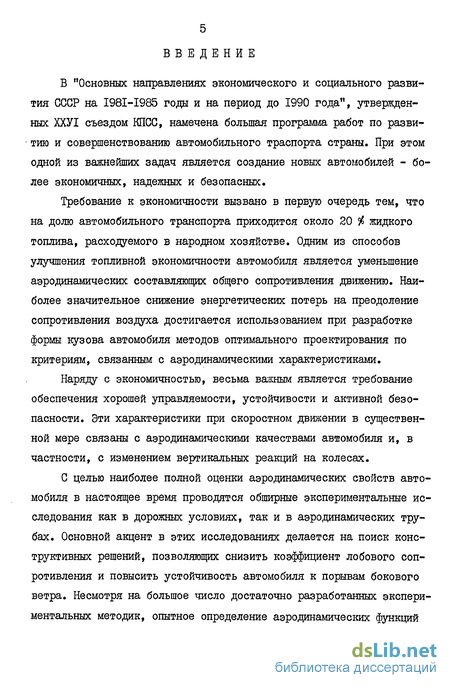 5

ВВЕДЕНИЕ

В "Основных направлениях экономического и социального развития СССР на I98I-I985 годы и на период до I990 года", утвержденных ХХУI съездом КПСС, намечена большая программа работ по развитию и совершенствованию автомобильного траспорта страны. При этом одной из важнейших задач является создание новых автомобилей - более экономичных, надежных и безопасных.

Требование к экономичности вызвано в первую очередь тем, что на долю автомобильного транспорта приходится около 20 % жидкого топлива, расходуемого в народном хозяйстве. Одним из способов улучшения топливной экономичности автомобиля является уменьшение аэродинамических составляющих общего сопротивления движению. Наиболее значительное снижение энергетических потерь на преодоление сопротивления воздуха достигается использованием при разработке формы кузова автомобиля методов оптимального проектирования по критериям, связанным с аэродинамическими характеристиками.

Наряду с экономичностью, весьма важным является требование обеспечения хорошей управляемости, устойчивости и активной безопасности. Эти характеристики при скоростном движении в существенной мере связаны с аэродинамическими качествами автомобиля и, в частности, с изменением вертикальных реакций на колесах.

С целью наиболее полной оценки аэродинамических свойств автомобиля в настоящее время проводятся обширные экспериментальные исследования как в дорожных условиях, так и в аэродинамических трубах. Основной акцент в этих исследованиях делается на поиск конструктивных решений, позволяющих снизить коэффициент лобового сопротивления и повысить устойчивость автомобиля к порывам бокового ветра. Несмотря на большое число достаточно разработанных экспериментальных методик, опытное определение аэродинамических функций

dsLib.net
библиотека диссертаций